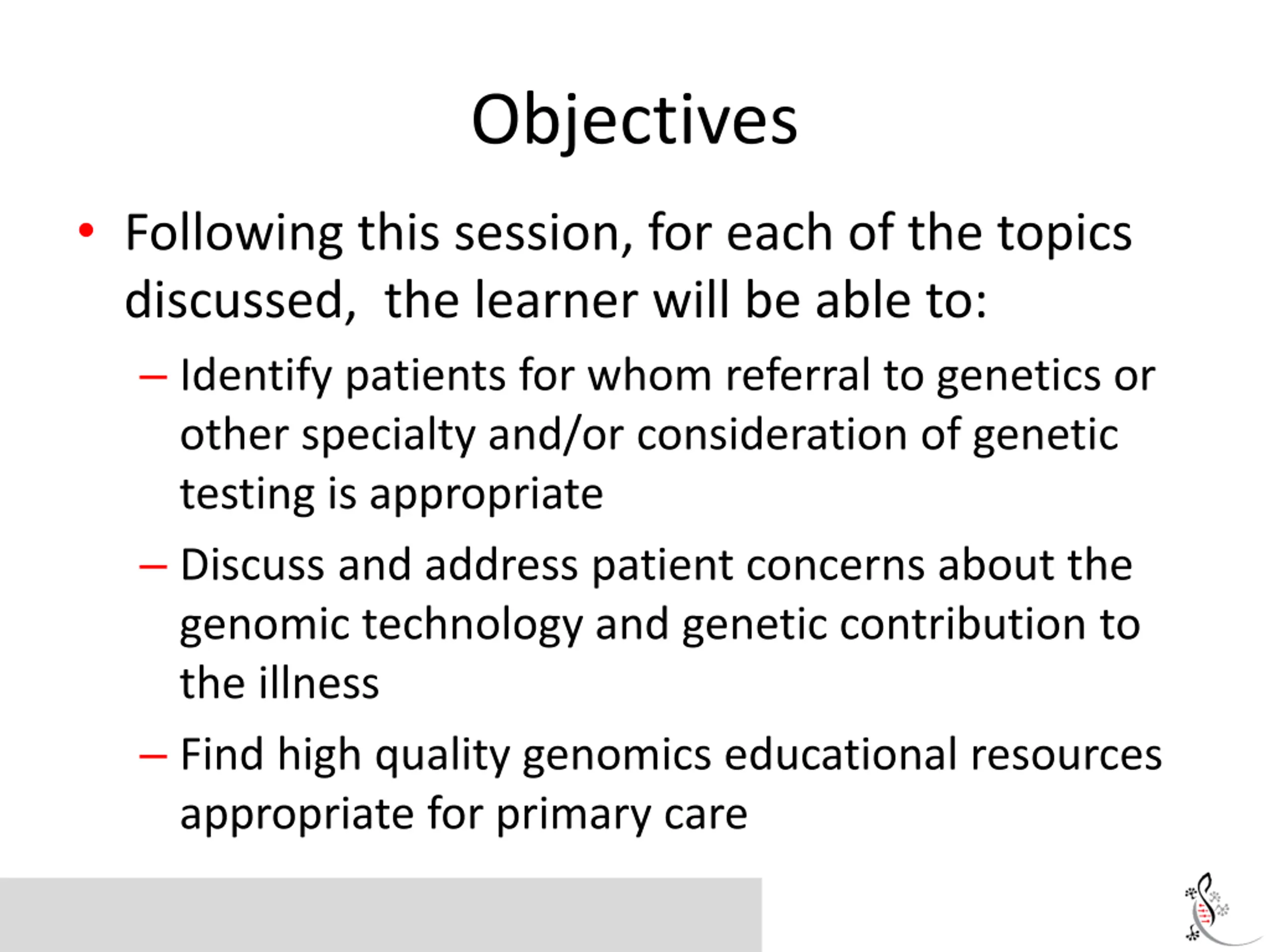 Objectives

• Following this session, for each of the topics discussed, the learner will be able to:

– Identify patients for whom referral to genetics or other specialty and/or consideration of genetic testing is appropriate

– Discuss and address patient concerns about the genomic technology and genetic contribution to the illness

– Find high quality genomics educational resources appropriate for primary care